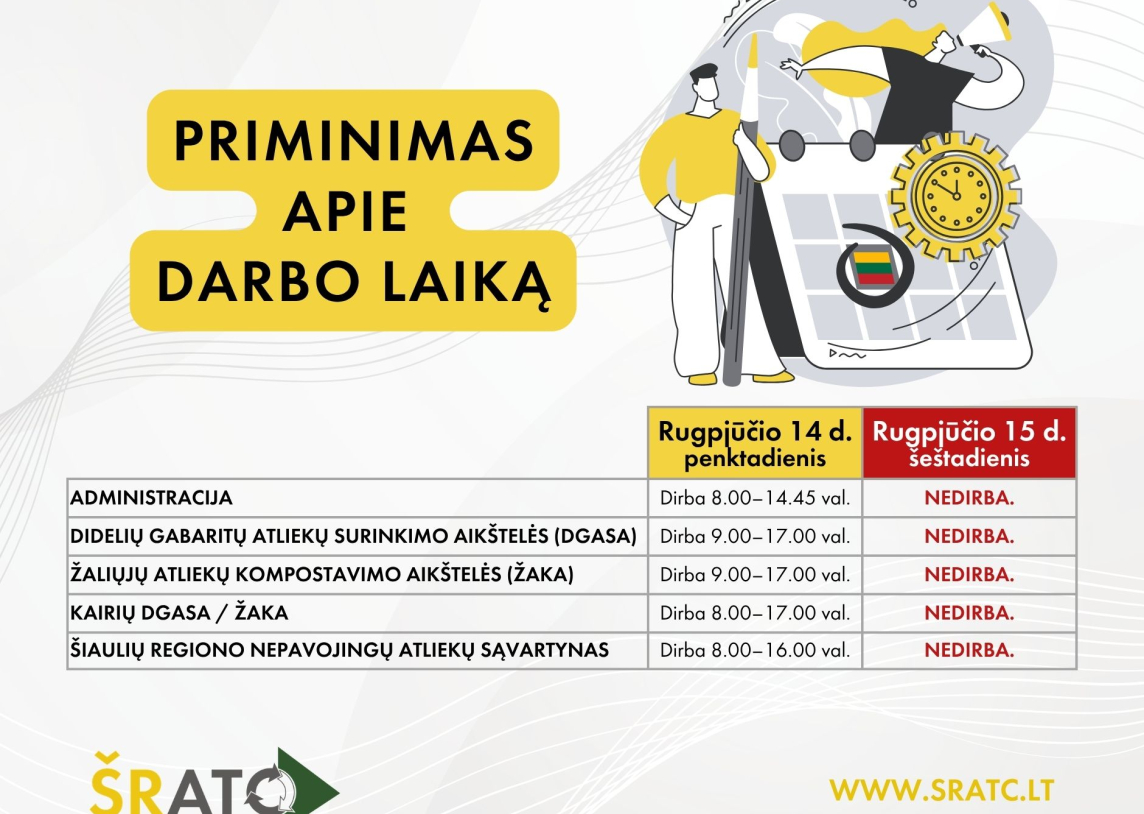 PRIMINIMAS APIE DARBO LAIKĄ

| | Rugpjūčio 14 d. penktadienis | Rugpjūčio 15 d. šeštadienis |
|---|---|---|
| ADMINISTRACIJA | Dirba 8.00–14.45 val. | NEDIRBA. |
| DIDELIŲ GABARITŲ ATLIEKŲ SURINKIMO AIKŠTELĖS (DGASA) | Dirba 9.00–17.00 val. | NEDIRBA. |
| ŽALIŲJŲ ATLIEKŲ KOMPOSTAVIMO AIKŠTELĖS (ŽAKA) | Dirba 9.00–17.00 val. | NEDIRBA. |
| KAIRIŲ DGASA / ŽAKA | Dirba 8.00–17.00 val. | NEDIRBA. |
| ŠIAULIŲ REGIONO NEPAVOJINGŲ ATLIEKŲ SĄVARTYNAS | Dirba 8.00–16.00 val. | NEDIRBA. |

ŠRATC

WWW.SRATC.LT